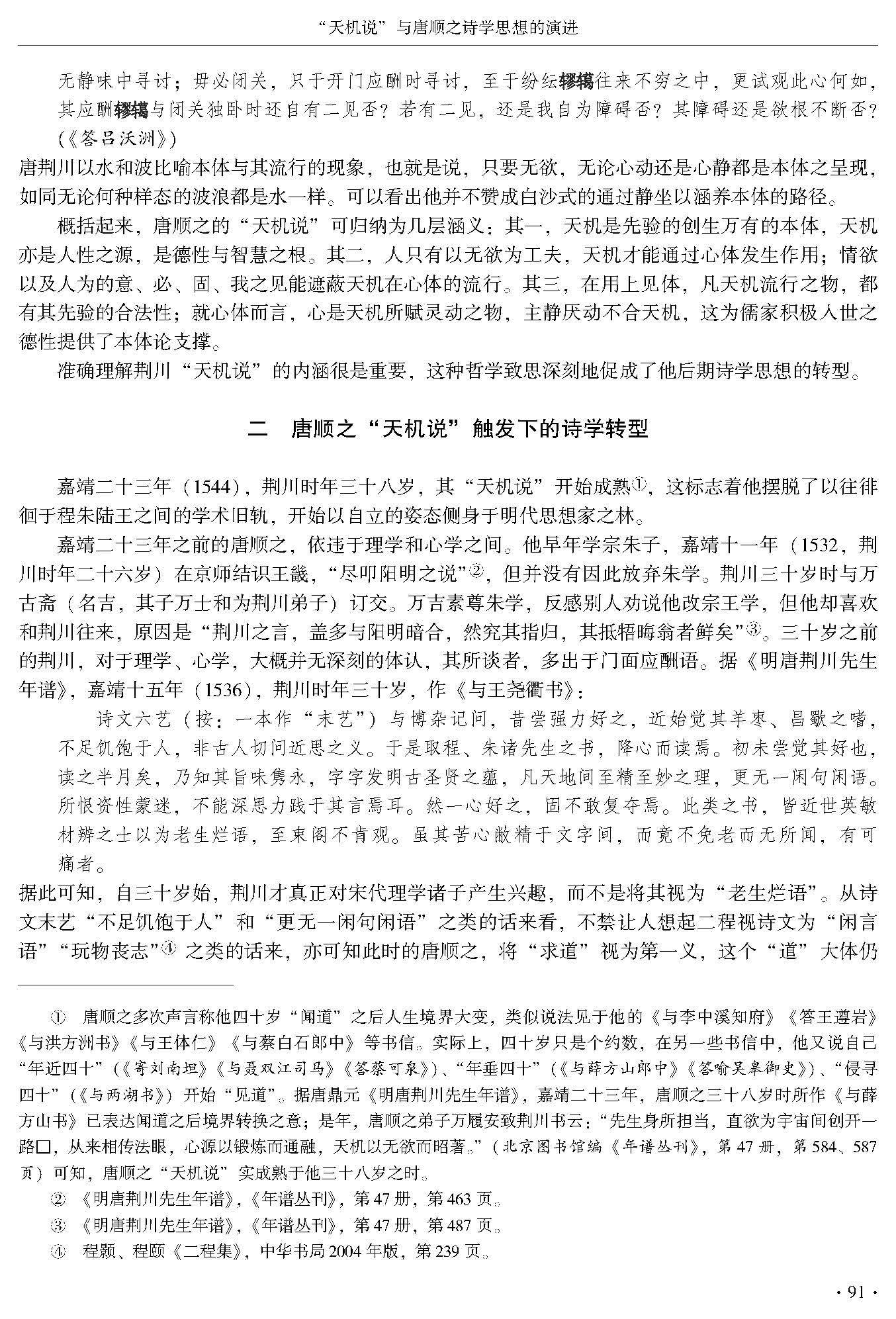 “天机说”与唐顺之诗学思想的演进

无静味中寻讨；毋必闭关，只于开门应酬时寻讨，至于纷纭轇轕往来不穷之中，更试观此心何如，其应酬轇轕与闭关独卧时还自有二见否？若有二见，还是我自为障碍否？其障碍还是欲根不断否？(《答吕沃洲》)

唐荆川以水和波比喻本体与其流行的现象，也就是说，只要无欲，无论心动还是心静都是本体之呈现，如同无论何种样态的波浪都是水一样。可以看出他并不赞成白沙式的通过静坐以涵养本体的路径。

概括起来，唐顺之的“天机说”可归纳为几层涵义：其一，天机是先验的创生万有的本体，天机亦是人性之源，是德性与智慧之根。其二，人只有以无欲为工夫，天机才能通过心体发生作用；情欲以及人为的意、必、固、我之见能遮蔽天机在心体的流行。其三，在用上见体，凡天机流行之物，都有其先验的合法性；就心体而言，心是天机所赋灵动之物，主静厌动不合天机，这为儒家积极入世之德性提供了本体论支撑。

准确理解荆川“天机说”的内涵很是重要，这种哲学致思深刻地促成了他后期诗学思想的转型。

二　唐顺之“天机说”触发下的诗学转型

嘉靖二十三年（1544），荆川时年三十八岁，其“天机说”开始成熟①，这标志着他摆脱了以往徘徊于程朱陆王之间的学术旧轨，开始以自立的姿态侧身于明代思想家之林。

嘉靖二十三年之前的唐顺之，依违于理学和心学之间。他早年学宗朱子，嘉靖十一年（1532，荆川时年二十六岁）在京师结识王畿，“尽叩阳明之说”②，但并没有因此放弃朱学。荆川三十岁时与万古斋（名吉，其子万士和为荆川弟子）订交。万吉素尊朱学，反感别人劝说他改宗王学，但他却喜欢和荆川往来，原因是“荆川之言，盖多与阳明暗合，然究其指归，其抵牾晦翁者鲜矣”③。三十岁之前的荆川，对于理学、心学，大概并无深刻的体认，其所谈者，多出于门面应酬语。据《明唐荆川先生年谱》，嘉靖十五年（1536），荆川时年三十岁，作《与王尧衢书》：

诗文六艺（按：一本作“末艺”）与博杂记问，昔尝强力好之，近始觉其羊枣、昌歜之嗜，不足饥饱于人，非古人切问近思之义。于是取程、朱诸先生之书，降心而读焉。初未尝觉其好也，读之半月矣，乃知其旨味隽永，字字发明古圣贤之蕴，凡天地间至精至妙之理，更无一闲句闲语。所恨资性蒙迷，不能深思力践于其言焉耳。然一心好之，固不敢复夺焉。此类之书，皆近世英敏材辨之士以为老生烂语，至束阁不肯观。虽其苦心敝精于文字间，而竟不免老而无所闻，有可痛者。

据此可知，自三十岁始，荆川才真正对宋代理学诸子产生兴趣，而不是将其视为“老生烂语”。从诗文末艺“不足饥饱于人”和“更无一闲句闲语”之类的话来看，不禁让人想起二程视诗文为“闲言语”“玩物丧志”④之类的话来，亦可知此时的唐顺之，将“求道”视为第一义，这个“道”大体仍

① 唐顺之多次声言称他四十岁“闻道”之后人生境界大变，类似说法见于他的《与李中溪知府》《答王遵岩》《与洪方洲书》《与王体仁》《与蔡白石郎中》等书信。实际上，四十岁只是个约数，在另一些书信中，他又说自己“年近四十”（《寄刘南坦》《与聂双江司马》《答蔡可泉》）、“年垂四十”（《与薛方山郎中》《答喻吴皋御史》）、“侵寻四十”（《与两湖书》）开始“见道”。据唐鼎元《明唐荆川先生年谱》，嘉靖二十三年，唐顺之三十八岁时所作《与薛方山书》已表达闻道之后境界转换之意；是年，唐顺之弟子万履安致荆川书云：“先生身所担当，直欲为宇宙间创开一路□，从来相传法眼，心源以锻炼而通融，天机以无欲而昭著。”（北京图书馆编《年谱丛刊》，第47册，第584、587页）可知，唐顺之“天机说”实成熟于他三十八岁之时。

② 《明唐荆川先生年谱》，《年谱丛刊》，第47册，第463页。

③ 《明唐荆川先生年谱》，《年谱丛刊》，第47册，第487页。

④ 程颢、程颐《二程集》，中华书局2004年版，第239页。

· 91 ·